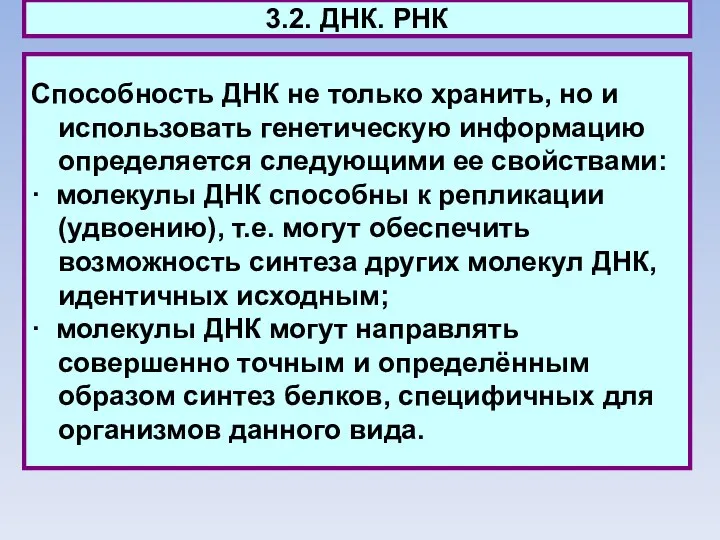 3.2. ДНК. РНК

Способность ДНК не только хранить, но и использовать генетическую информацию определяется следующими ее свойствами:

· молекулы ДНК способны к репликации (удвоению), т.е. могут обеспечить возможность синтеза других молекул ДНК, идентичных исходным;

· молекулы ДНК могут направлять совершенно точным и определённым образом синтез белков, специфичных для организмов данного вида.